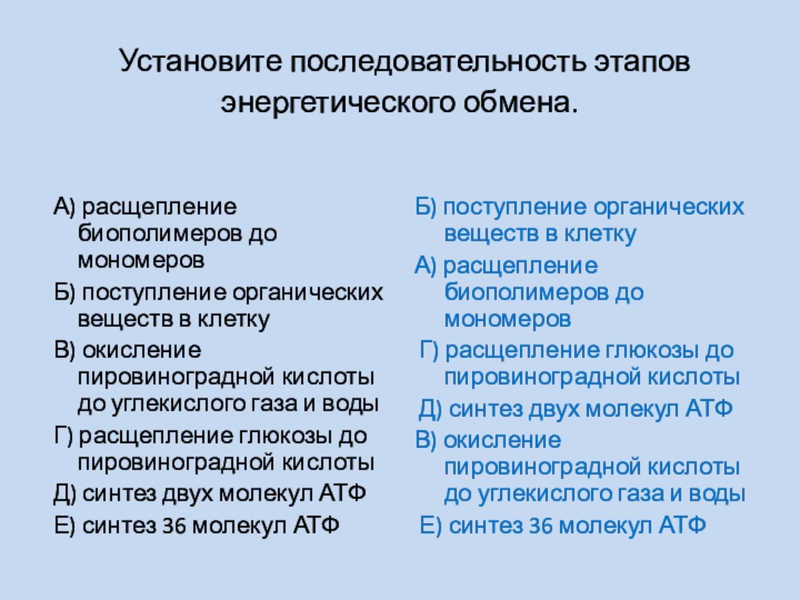 Установите последовательность этапов энергетического обмена.

А) расщепление биополимеров до мономеров
Б) поступление органических веществ в клетку
В) окисление пировиноградной кислоты до углекислого газа и воды
Г) расщепление глюкозы до пировиноградной кислоты
Д) синтез двух молекул АТФ
Е) синтез 36 молекул АТФ

Б) поступление органических веществ в клетку
А) расщепление биополимеров до мономеров
Г) расщепление глюкозы до пировиноградной кислоты
Д) синтез двух молекул АТФ
В) окисление пировиноградной кислоты до углекислого газа и воды
Е) синтез 36 молекул АТФ